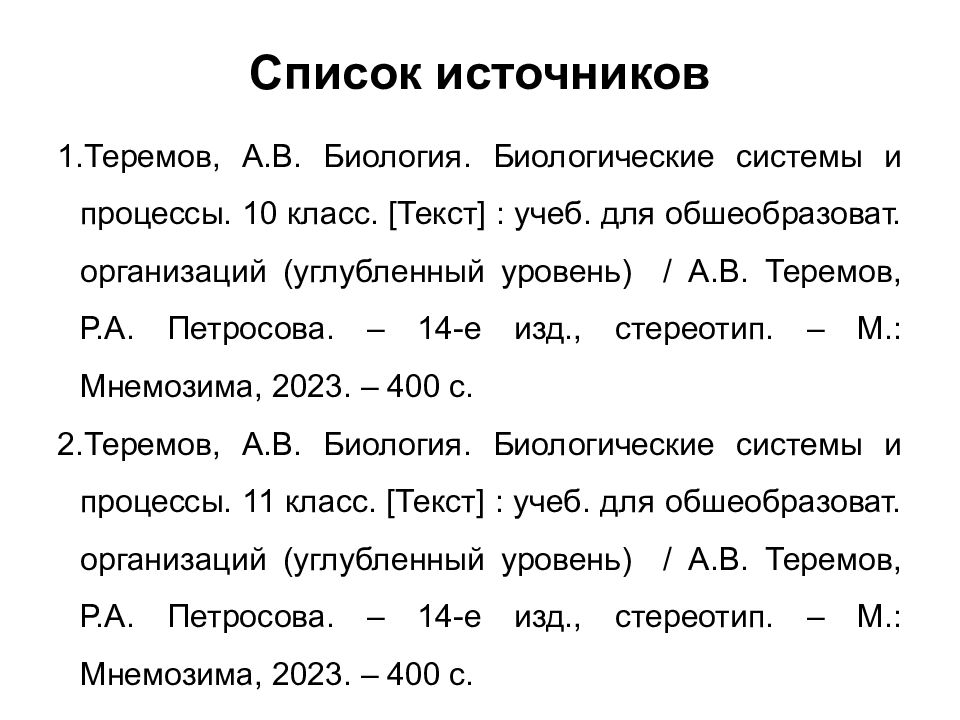 Список источников

1.Теремов, А.В. Биология. Биологические системы и процессы. 10 класс. [Текст] : учеб. для обшеобразоват. организаций (углубленный уровень) / А.В. Теремов, Р.А. Петросова. – 14-е изд., стереотип. – М.: Мнемозима, 2023. – 400 с.

2.Теремов, А.В. Биология. Биологические системы и процессы. 11 класс. [Текст] : учеб. для обшеобразоват. организаций (углубленный уровень) / А.В. Теремов, Р.А. Петросова. – 14-е изд., стереотип. – М.: Мнемозима, 2023. – 400 с.